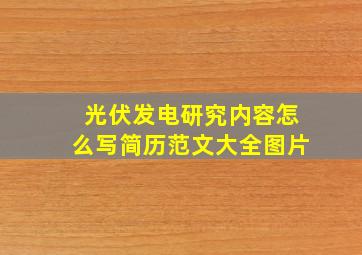 光伏发电研究内容怎么写简历范文大全图片